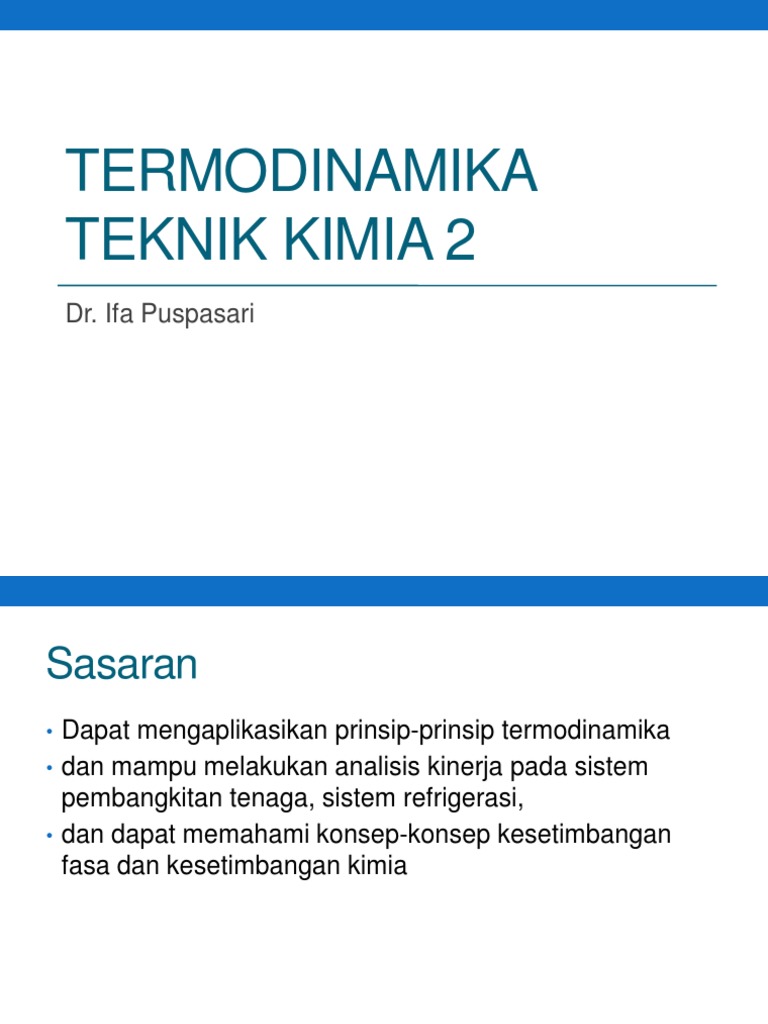 TERMODINAMIKA TEKNIK KIMIA 2

Dr. Ifa Puspasari

Sasaran

• Dapat mengaplikasikan prinsip-prinsip termodinamika
• dan mampu melakukan analisis kinerja pada sistem pembangkitan tenaga, sistem refrigerasi,
• dan dapat memahami konsep-konsep kesetimbangan fasa dan kesetimbangan kimia